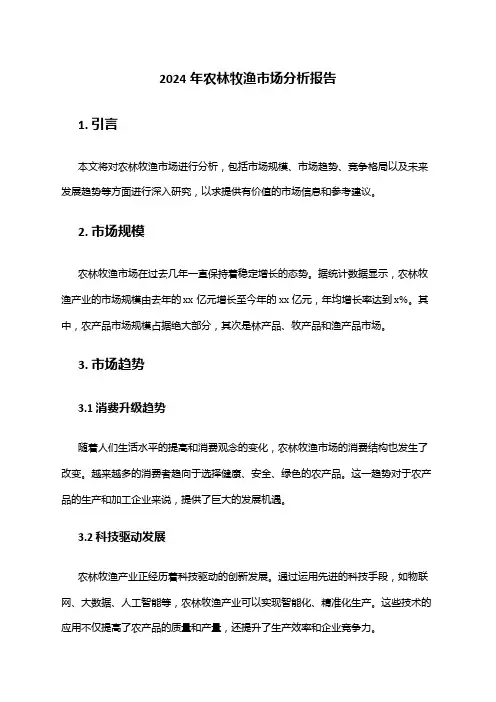 2024 年农林牧渔市场分析报告

1. 引言

本文将对农林牧渔市场进行分析，包括市场规模、市场趋势、竞争格局以及未来发展趋势等方面进行深入研究，以求提供有价值的市场信息和参考建议。

2. 市场规模

农林牧渔市场在过去几年一直保持着稳定增长的态势。据统计数据显示，农林牧渔产业的市场规模由去年的 xx 亿元增长至今年的 xx 亿元，年均增长率达到 x%。其中，农产品市场规模占据绝大部分，其次是林产品、牧产品和渔产品市场。

3. 市场趋势

3.1 消费升级趋势

随着人们生活水平的提高和消费观念的变化，农林牧渔市场的消费结构也发生了改变。越来越多的消费者趋向于选择健康、安全、绿色的农产品。这一趋势对于农产品的生产和加工企业来说，提供了巨大的发展机遇。

3.2 科技驱动发展

农林牧渔产业正经历着科技驱动的创新发展。通过运用先进的科技手段，如物联网、大数据、人工智能等，农林牧渔产业可以实现智能化、精准化生产。这些技术的应用不仅提高了农产品的质量和产量，还提升了生产效率和企业竞争力。